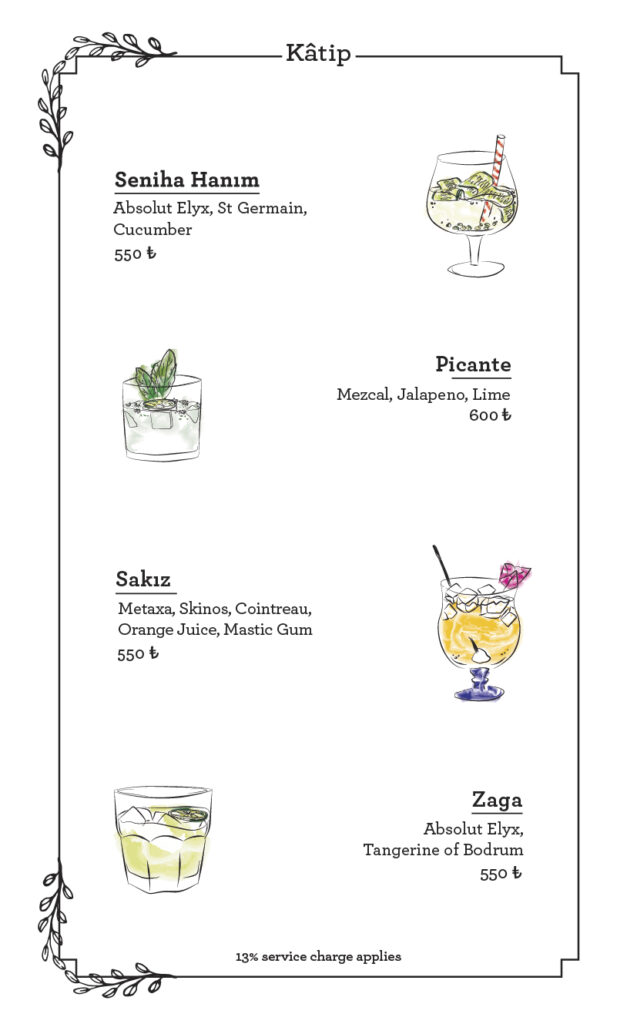 Kâtip

Seniha Hanım
Absolut Elyx, St Germain, Cucumber
550 ₺

Picante
Mezcal, Jalapeno, Lime
600 ₺

Sakız
Metaxa, Skinos, Cointreau, Orange Juice, Mastic Gum
550 ₺

Zaga
Absolut Elyx, Tangerine of Bodrum
550 ₺

13% service charge applies